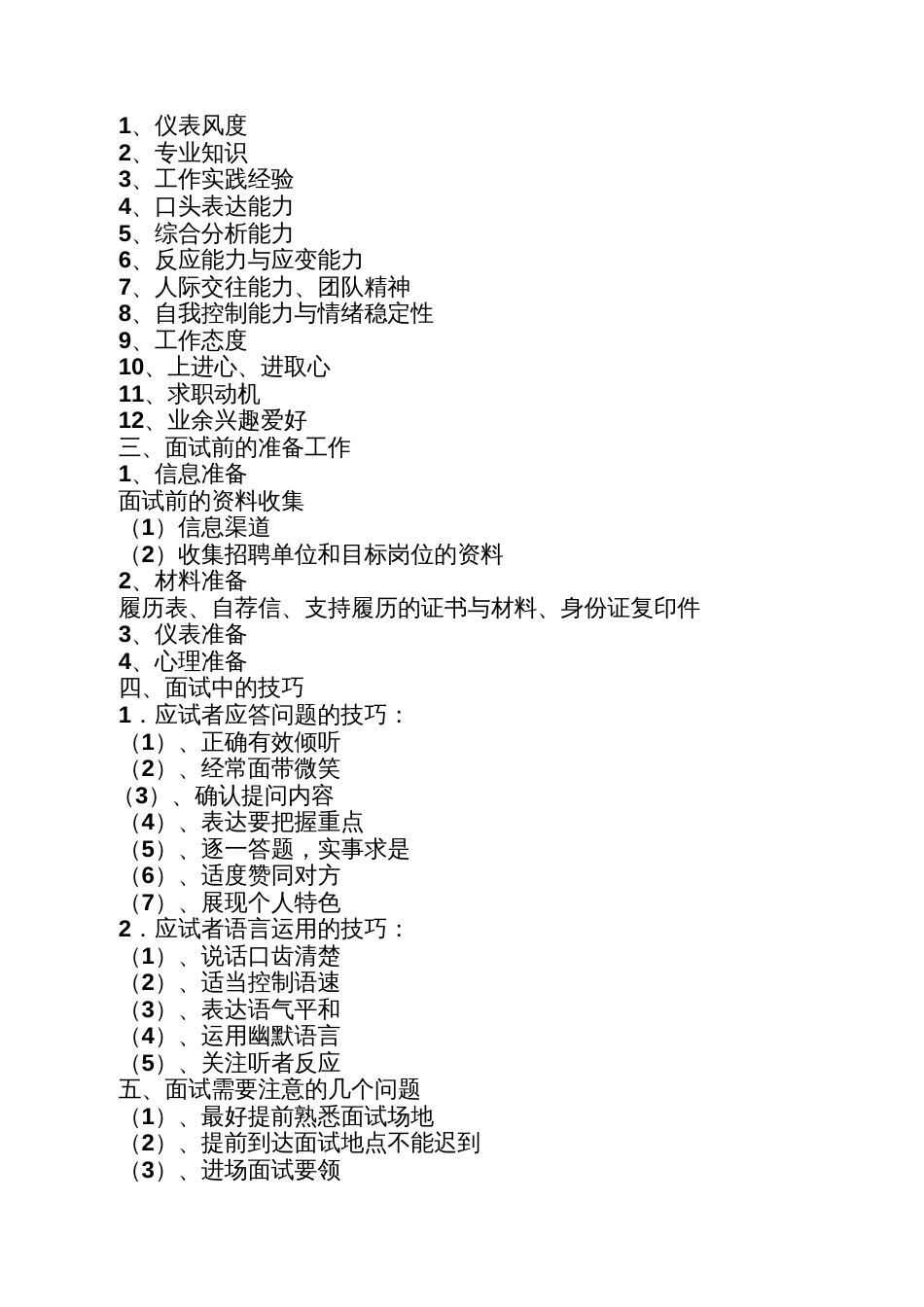 1、仪表风度
2、专业知识
3、工作实践经验
4、口头表达能力
5、综合分析能力
6、反应能力与应变能力
7、人际交往能力、团队精神
8、自我控制能力与情绪稳定性
9、工作态度
10、上进心、进取心
11、求职动机
12、业余兴趣爱好
三、面试前的准备工作
1、信息准备
面试前的资料收集
（1）信息渠道
（2）收集招聘单位和目标岗位的资料
2、材料准备
履历表、自荐信、支持履历的证书与材料、身份证复印件
3、仪表准备
4、心理准备
四、面试中的技巧
1．应试者应答问题的技巧：
（1）、正确有效倾听
（2）、经常面带微笑
（3）、确认提问内容
（4）、表达要把握重点
（5）、逐一答题，实事求是
（6）、适度赞同对方
（7）、展现个人特色
2．应试者语言运用的技巧：
（1）、说话口齿清楚
（2）、适当控制语速
（3）、表达语气平和
（4）、运用幽默语言
（5）、关注听者反应
五、面试需要注意的几个问题
（1）、最好提前熟悉面试场地
（2）、提前到达面试地点不能迟到
（3）、进场面试要领